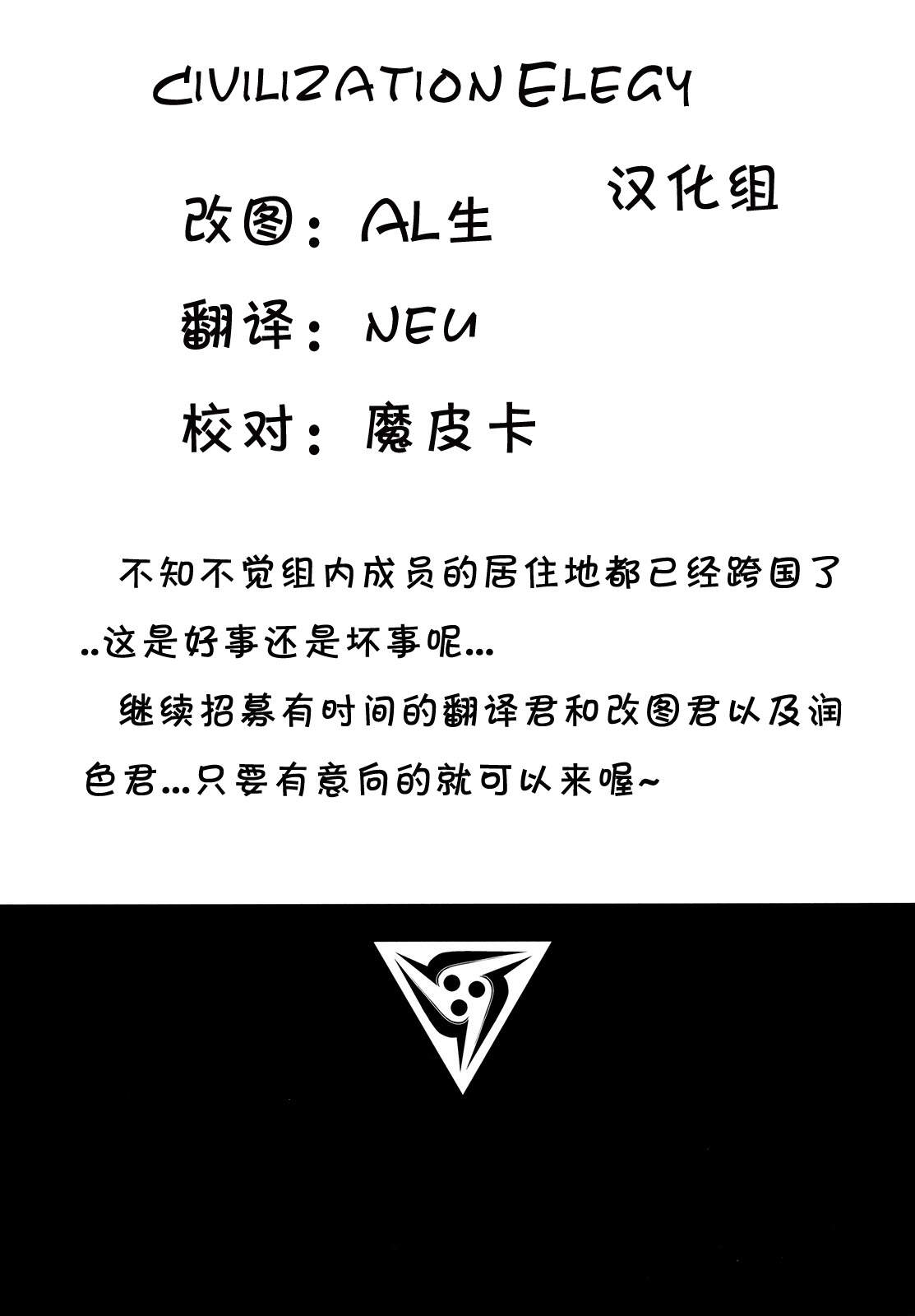 CIVILIZATION ELEGY

汉化组

改图：AL生

翻译：NEU

校对：魔皮卡

不知不觉组内成员的居住地都已经跨国了..这是好事还是坏事呢...

继续招募有时间的翻译君和改图君以及润色君...只要有意向的就可以来喔~